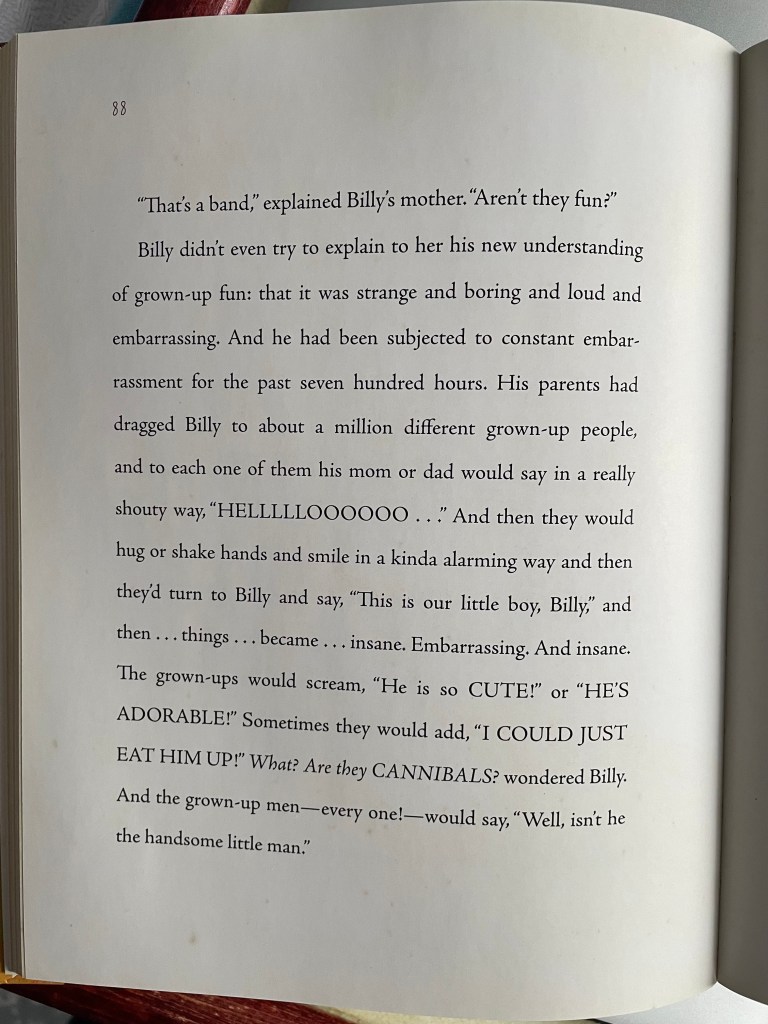 88

"That's a band," explained Billy's mother. "Aren't they fun?"

Billy didn't even try to explain to her his new understanding of grown-up fun: that it was strange and boring and loud and embarrassing. And he had been subjected to constant embarrassment for the past seven hundred hours. His parents had dragged Billy to about a million different grown-up people, and to each one of them his mom or dad would say in a really shouty way, "HELLLLLOOOOOO . . ." And then they would hug or shake hands and smile in a kinda alarming way and then they'd turn to Billy and say, "This is our little boy, Billy," and then . . . things . . . became . . . insane. Embarrassing. And insane. The grown-ups would scream, "He is so CUTE!" or "HE'S ADORABLE!" Sometimes they would add, "I COULD JUST EAT HIM UP!" What? Are they CANNIBALS? wondered Billy. And the grown-up men—every one!—would say, "Well, isn't he the handsome little man."